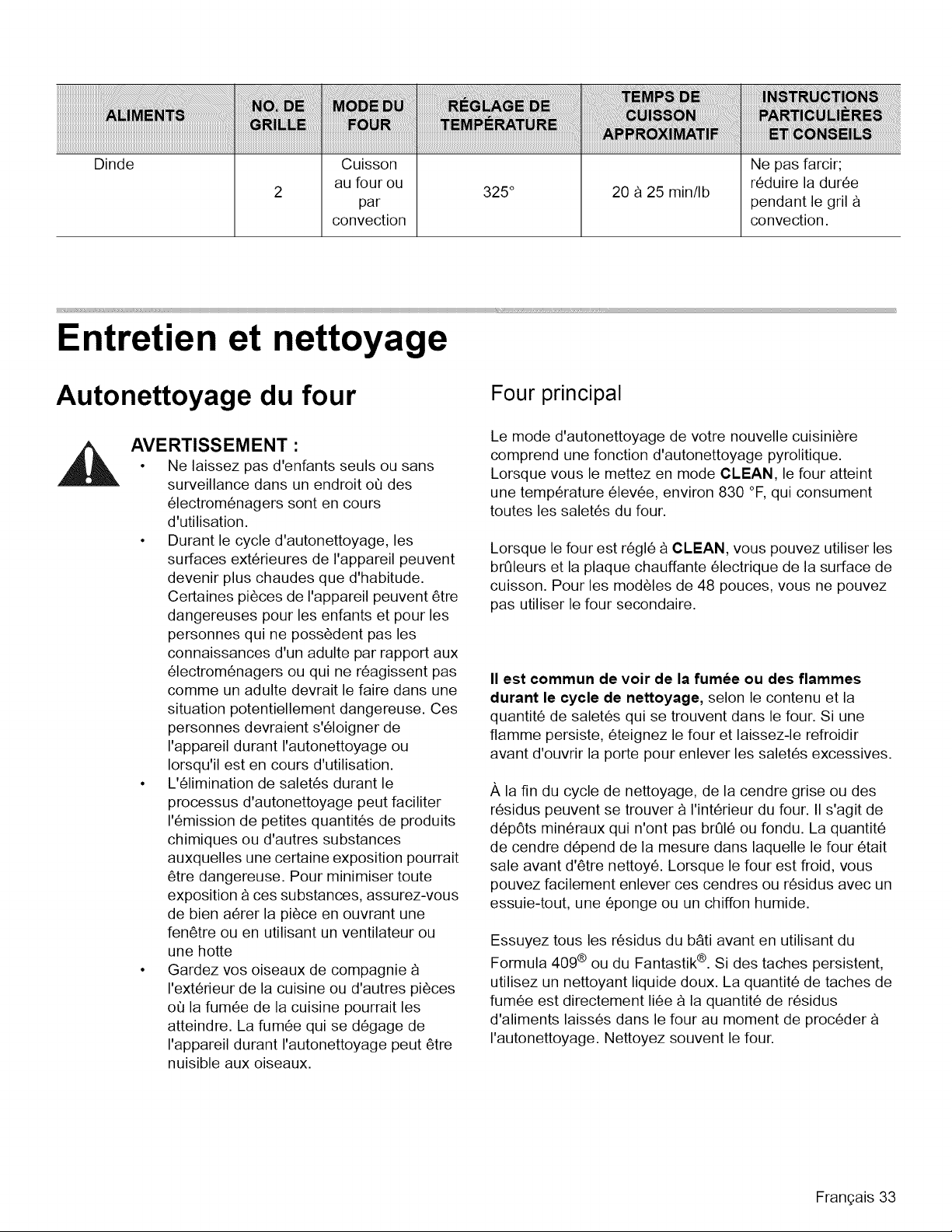 | ALIMENTS | NO. DE GRILLE | MODE DU FOUR | RÉGLAGE DE TEMPÉRATURE | TEMPS DE CUISSON APPROXIMATIF | INSTRUCTIONS PARTICULIÈRES ET CONSEILS |
|---|---|---|---|---|---|
| Dinde | 2 | Cuisson au four ou par convection | 325° | 20 à 25 min/lb | Ne pas farcir; réduire la durée pendant le gril à convection. |

Entretien et nettoyage

Autonettoyage du four

AVERTISSEMENT :

• Ne laissez pas d'enfants seuls ou sans surveillance dans un endroit où des électroménagers sont en cours d'utilisation.
• Durant le cycle d'autonettoyage, les surfaces extérieures de l'appareil peuvent devenir plus chaudes que d'habitude. Certaines pièces de l'appareil peuvent être dangereuses pour les enfants et pour les personnes qui ne possèdent pas les connaissances d'un adulte par rapport aux électroménagers ou qui ne réagissent pas comme un adulte devrait le faire dans une situation potentiellement dangereuse. Ces personnes devraient s'éloigner de l'appareil durant l'autonettoyage ou lorsqu'il est en cours d'utilisation.
• L'élimination de saletés durant le processus d'autonettoyage peut faciliter l'émission de petites quantités de produits chimiques ou d'autres substances auxquelles une certaine exposition pourrait être dangereuse. Pour minimiser toute exposition à ces substances, assurez-vous de bien aérer la pièce en ouvrant une fenêtre ou en utilisant un ventilateur ou une hotte
• Gardez vos oiseaux de compagnie à l'extérieur de la cuisine ou d'autres pièces où la fumée de la cuisine pourrait les atteindre. La fumée qui se dégage de l'appareil durant l'autonettoyage peut être nuisible aux oiseaux.

Four principal

Le mode d'autonettoyage de votre nouvelle cuisinière comprend une fonction d'autonettoyage pyrolitique. Lorsque vous le mettez en mode CLEAN, le four atteint une température élevée, environ 830 °F, qui consument toutes les saletés du four.

Lorsque le four est réglé à CLEAN, vous pouvez utiliser les brûleurs et la plaque chauffante électrique de la surface de cuisson. Pour les modèles de 48 pouces, vous ne pouvez pas utiliser le four secondaire.

Il est commun de voir de la fumée ou des flammes durant le cycle de nettoyage, selon le contenu et la quantité de saletés qui se trouvent dans le four. Si une flamme persiste, éteignez le four et laissez-le refroidir avant d'ouvrir la porte pour enlever les saletés excessives.

À la fin du cycle de nettoyage, de la cendre grise ou des résidus peuvent se trouver à l'intérieur du four. Il s'agit de dépôts minéraux qui n'ont pas brûlé ou fondu. La quantité de cendre dépend de la mesure dans laquelle le four était sale avant d'être nettoyé. Lorsque le four est froid, vous pouvez facilement enlever ces cendres ou résidus avec un essuie-tout, une éponge ou un chiffon humide.

Essuyez tous les résidus du bâti avant en utilisant du Formula 409® ou du Fantastik®. Si des taches persistent, utilisez un nettoyant liquide doux. La quantité de taches de fumée est directement liée à la quantité de résidus d'aliments laissés dans le four au moment de procéder à l'autonettoyage. Nettoyez souvent le four.

Français 33